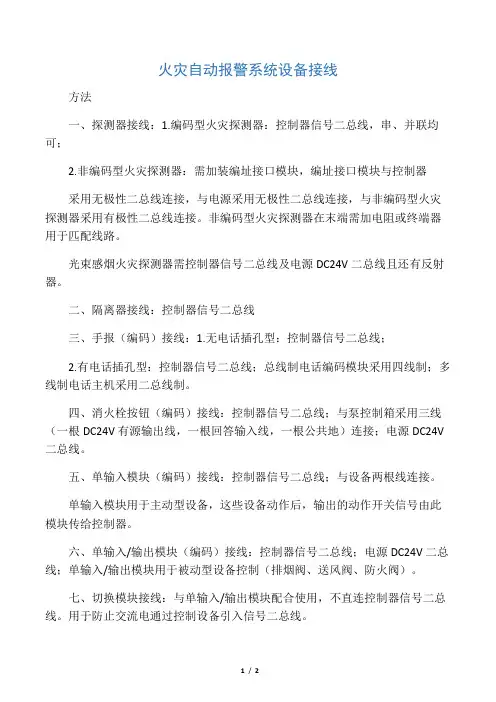 火灾自动报警系统设备接线

方法

一、探测器接线：1.编码型火灾探测器：控制器信号二总线，串、并联均可；

2.非编码型火灾探测器：需加装编址接口模块，编址接口模块与控制器

采用无极性二总线连接，与电源采用无极性二总线连接，与非编码型火灾探测器采用有极性二总线连接。非编码型火灾探测器在末端需加电阻或终端器用于匹配线路。

光束感烟火灾探测器需控制器信号二总线及电源 DC24V 二总线且还有反射器。

二、隔离器接线：控制器信号二总线

三、手报（编码）接线：1.无电话插孔型：控制器信号二总线；

2.有电话插孔型：控制器信号二总线；总线制电话编码模块采用四线制；多线制电话主机采用二总线制。

四、消火栓按钮（编码）接线：控制器信号二总线；与泵控制箱采用三线（一根 DC24V 有源输出线，一根回答输入线，一根公共地）连接；电源 DC24V 二总线。

五、单输入模块（编码）接线：控制器信号二总线；与设备两根线连接。

单输入模块用于主动型设备，这些设备动作后，输出的动作开关信号由此模块传给控制器。

六、单输入/输出模块（编码）接线：控制器信号二总线；电源 DC24V 二总线；单输入/输出模块用于被动型设备控制（排烟阀、送风阀、防火阀）。

七、切换模块接线：与单输入/输出模块配合使用，不直连控制器信号二总线。用于防止交流电通过控制设备引入信号二总线。

1 / 2